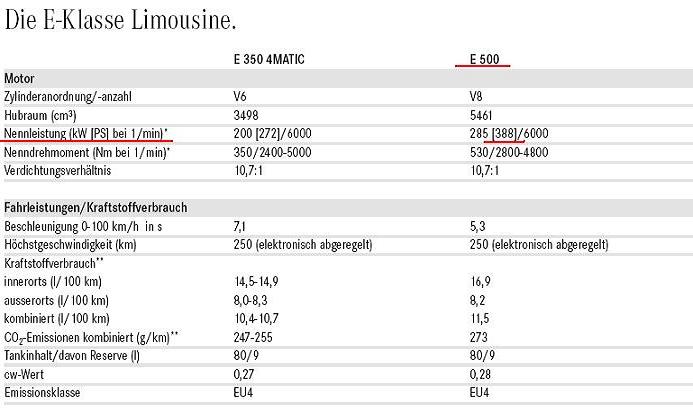 Die E-Klasse Limousine.

| | E 350 4MATIC | E 500 |
|---|---|---|
| **Motor** | | |
| Zylinderanordnung/-anzahl | V6 | V8 |
| Hubraum (cm³) | 3498 | 5461 |
| Nennleistung (kW [PS] bei 1/min)* | 200 [272]/6000 | 285 [388]/6000 |
| Nenndrehmoment (Nm bei 1/min)* | 350/2400-5000 | 530/2800-4800 |
| Verdichtungsverhältnis | 10,7:1 | 10,7:1 |
| **Fahrleistungen/Kraftstoffverbrauch** | | |
| Beschleunigung 0-100 km/h in s | 7,1 | 5,3 |
| Höchstgeschwindigkeit (km) | 250 (elektronisch abgeregelt) | 250 (elektronisch abgeregelt) |
| Kraftstoffverbrauch** | | |
| innerorts (l/ 100 km) | 14,5-14,9 | 16,9 |
| ausserorts (l/ 100 km) | 8,0-8,3 | 8,2 |
| kombiniert (l/ 100 km) | 10,4-10,7 | 11,5 |
| $CO_2$-Emissionen kombiniert (g/km)** | 247-255 | 273 |
| Tankinhalt/davon Reserve (l) | 80/9 | 80/9 |
| cw-Wert | 0,27 | 0,28 |
| Emissionsklasse | EU4 | EU4 |